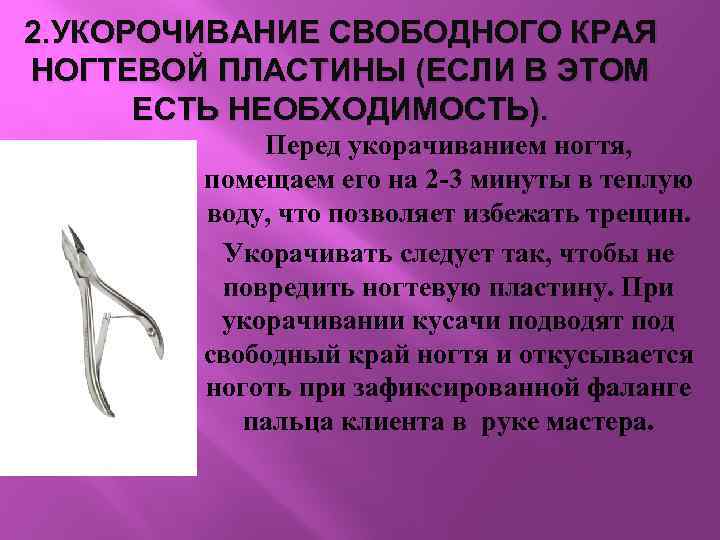 2.УКОРОЧИВАНИЕ СВОБОДНОГО КРАЯ НОГТЕВОЙ ПЛАСТИНЫ (ЕСЛИ В ЭТОМ ЕСТЬ НЕОБХОДИМОСТЬ).

Перед укорачиванием ногтя, помещаем его на 2-3 минуты в теплую воду, что позволяет избежать трещин.

Укорачивать следует так, чтобы не повредить ногтевую пластину. При укорачивании кусачи подводят под свободный край ногтя и откусывается ноготь при зафиксированной фаланге пальца клиента в руке мастера.